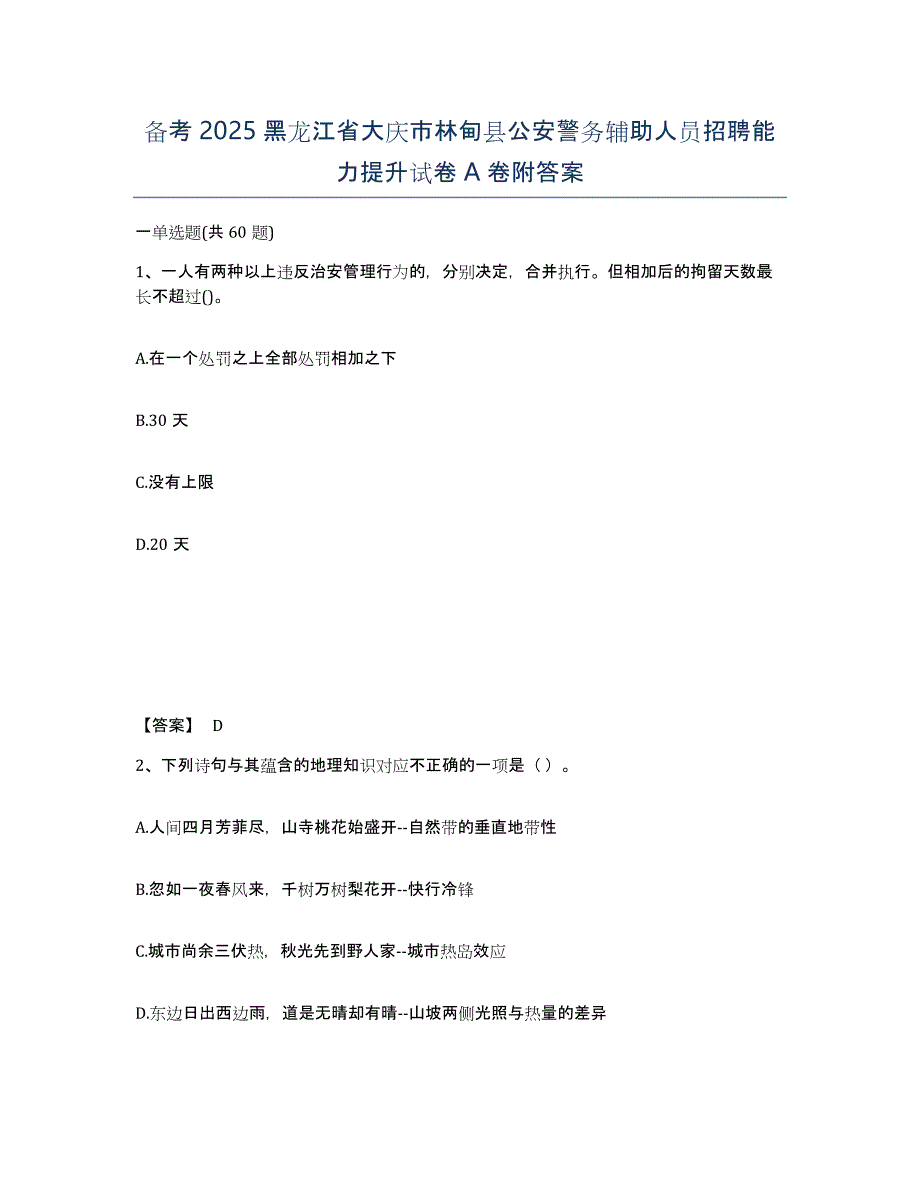 备考 2025 黑龙江省大庆市林甸县公安警务辅助人员招聘能力提升试卷 A 卷附答案

一单选题(共 60 题)

1、一人有两种以上违反治安管理行为的，分别决定，合并执行。但相加后的拘留天数最长不超过()。

A.在一个处罚之上全部处罚相加之下

B.30 天

C.没有上限

D.20 天

【答案】 D

2、下列诗句与其蕴含的地理知识对应不正确的一项是（ ）。

A.人间四月芳菲尽，山寺桃花始盛开--自然带的垂直地带性

B.忽如一夜春风来，千树万树梨花开--快行冷锋

C.城市尚余三伏热，秋光先到野人家--城市热岛效应

D.东边日出西边雨，道是无晴却有晴--山坡两侧光照与热量的差异